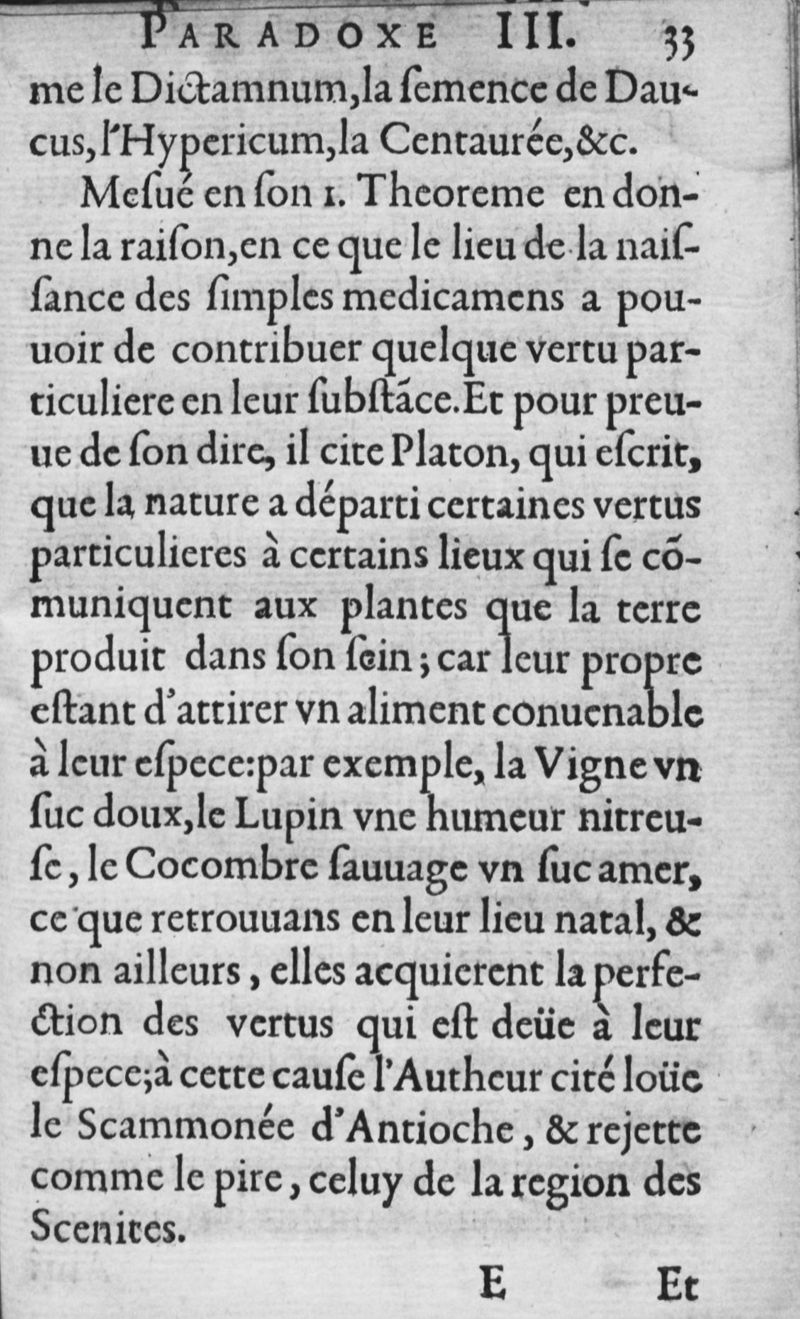 PARADOXE III. 33

me le Dictamnum, la ſemence de Daucus, l'Hypericum, la Centaurée, &c.

Meſué en ſon 1. Theoreme en donne la raiſon, en ce que le lieu de la naiſſance des ſimples medicamens a pouuoir de contribuer quelque vertu particuliere en leur ſubſtãce. Et pour preuue de ſon dire, il cite Platon, qui eſcrit, que la nature a départi certaines vertus particulieres à certains lieux qui ſe cõmuniquent aux plantes que la terre produit dans ſon ſein; car leur propre eſtant d'attirer vn aliment conuenable à leur eſpece: par exemple, la Vigne vn ſuc doux, le Lupin vne humeur nitreuſe, le Cocombre ſauuage vn ſuc amer, ce que retrouuans en leur lieu natal, & non ailleurs, elles acquierent la perfection des vertus qui eſt deüe à leur eſpece; à cette cauſe l'Autheur cité loüe le Scammonée d'Antioche, & rejette comme le pire, celuy de la region des Scenites.

E Et